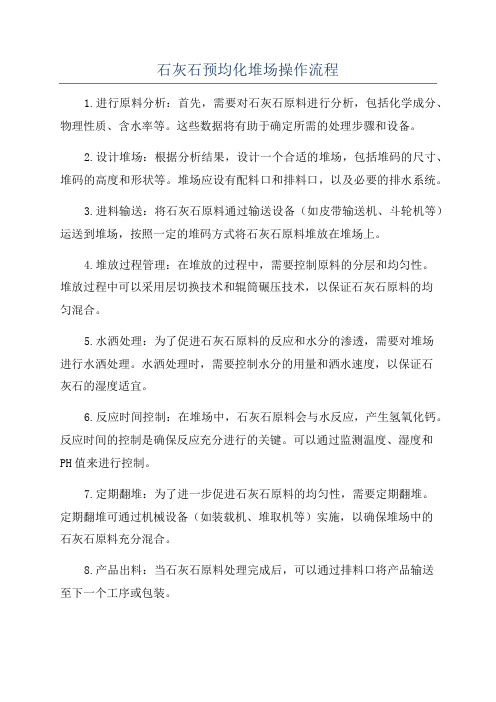 石灰石预均化堆场操作流程

1.进行原料分析：首先，需要对石灰石原料进行分析，包括化学成分、物理性质、含水率等。这些数据将有助于确定所需的处理步骤和设备。

2.设计堆场：根据分析结果，设计一个合适的堆场，包括堆码的尺寸、堆码的高度和形状等。堆场应设有配料口和排料口，以及必要的排水系统。

3.进料输送：将石灰石原料通过输送设备（如皮带输送机、斗轮机等）运送到堆场，按照一定的堆码方式将石灰石原料堆放在堆场上。

4.堆放过程管理：在堆放的过程中，需要控制原料的分层和均匀性。堆放过程中可以采用层切换技术和辊筒碾压技术，以保证石灰石原料的均匀混合。

5.水洒处理：为了促进石灰石原料的反应和水分的渗透，需要对堆场进行水洒处理。水洒处理时，需要控制水分的用量和洒水速度，以保证石灰石的湿度适宜。

6.反应时间控制：在堆场中，石灰石原料会与水反应，产生氢氧化钙。反应时间的控制是确保反应充分进行的关键。可以通过监测温度、湿度和PH值来进行控制。

7.定期翻堆：为了进一步促进石灰石原料的均匀性，需要定期翻堆。定期翻堆可通过机械设备（如装载机、堆取机等）实施，以确保堆场中的石灰石原料充分混合。

8.产品出料：当石灰石原料处理完成后，可以通过排料口将产品输送至下一个工序或包装。